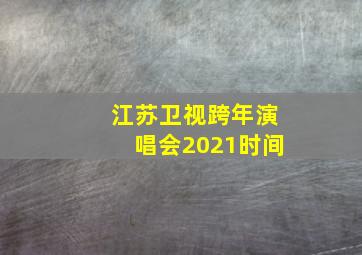 江苏卫视跨年演唱会2021时间